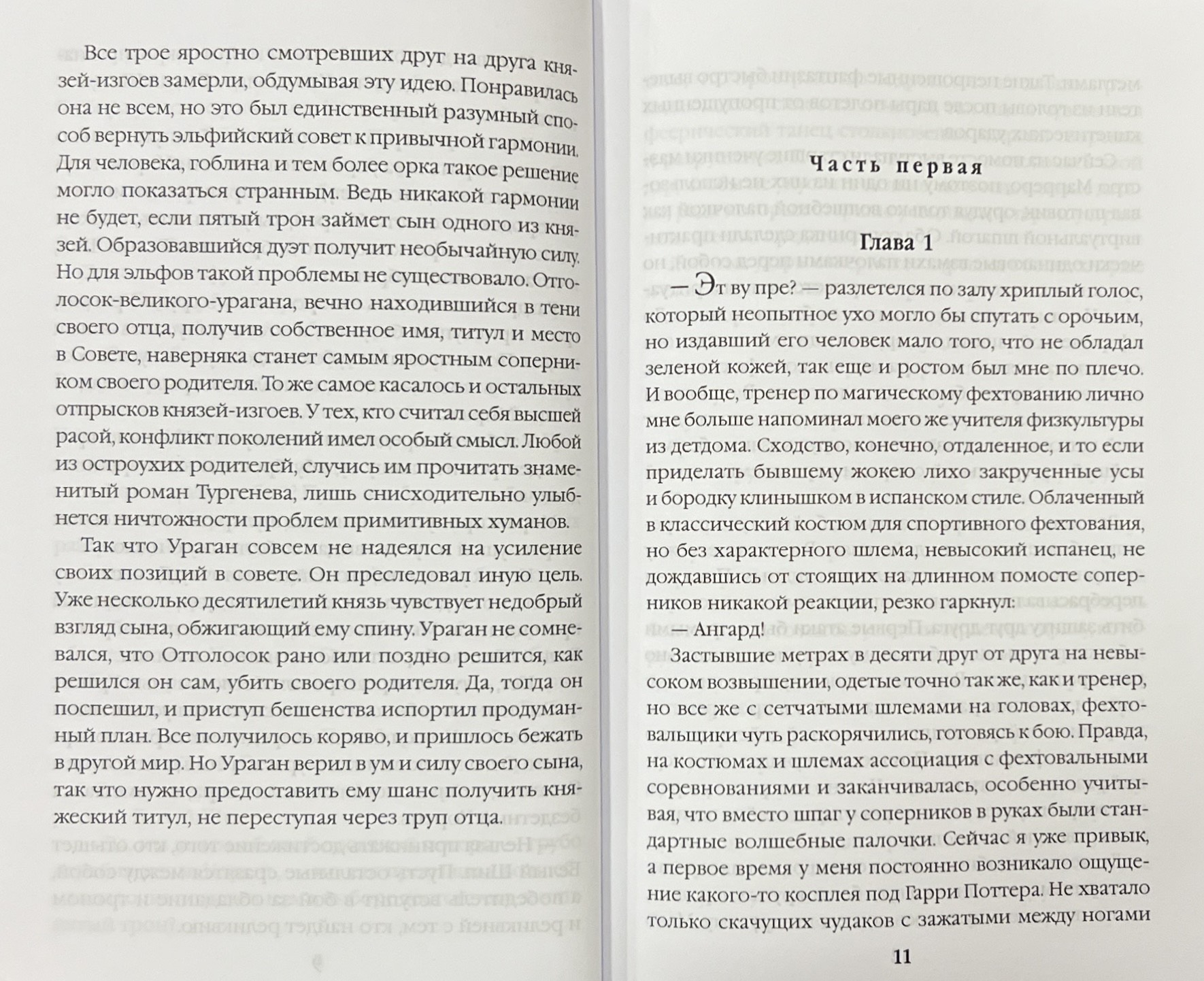 Все трое яростно смотревших друг на друга князей-изгоев замерли, обдумывая эту идею. Понравилась она не всем, но это был единственный разумный способ вернуть эльфийский совет к привычной гармонии. Для человека, гоблина и тем более орка такое решение могло показаться странным. Ведь никакой гармонии не будет, если пятый трон займет сын одного из князей. Образовавшийся дуэт получит необычайную силу. Но для эльфов такой проблемы не существовало. Отголосок-великого-урагана, вечно находившийся в тени своего отца, получив собственное имя, титул и место в Совете, наверняка станет самым яростным соперником своего родителя. То же самое касалось и остальных отпрысков князей-изгоев. У тех, кто считал себя высшей расой, конфликт поколений имел особый смысл. Любой из остроухих родителей, случись им прочитать знаменитый роман Тургенева, лишь снисходительно улыбнется ничтожности проблем примитивных хуманов.

Так что Ураган совсем не надеялся на усиление своих позиций в совете. Он преследовал иную цель. Уже несколько десятилетий князь чувствует недобрый взгляд сына, обжигающий ему спину. Ураган не сомневался, что Отголосок рано или поздно решится, как решился он сам, убить своего родителя. Да, тогда он поспешил, и приступ бешенства испортил продуманный план. Все получилось коряво, и пришлось бежать в другой мир. Но Ураган верил в ум и силу своего сына, так что нужно предоставить ему шанс получить княжеский титул, не переступая через труп отца.

Часть первая

Глава 1

— Эт ву пре? — разлетелся по залу хриплый голос, который неопытное ухо могло бы спутать с орочьим, но издавший его человек мало того, что не обладал зеленой кожей, так еще и ростом был мне по плечо. И вообще, тренер по магическому фехтованию лично мне больше напоминал моего же учителя физкультуры из детдома. Сходство, конечно, отдаленное, и то если приделать бывшему жокею лихо закрученные усы и бородку клинышком в испанском стиле. Облаченный в классический костюм для спортивного фехтования, но без характерного шлема, невысокий испанец, не дождавшись от стоящих на длинном помосте соперников никакой реакции, резко гаркнул:

— Ангард!

Застывшие метрах в десяти друг от друга на невысоком возвышении, одетые точно так же, как и тренер, но все же с сетчатыми шлемами на головах, фехтовальщики чуть раскорячились, готовясь к бою. Правда, на костюмах и шлемах ассоциация с фехтовальными соревнованиями и заканчивалась, особенно учитывая, что вместо шпаг у соперников в руках были стандартные волшебные палочки. Сейчас я уже привык, а первое время у меня постоянно возникало ощущение какого-то косплея под Гарри Поттера. Не хватало только скачущих чудаков с зажатыми между ногами

11